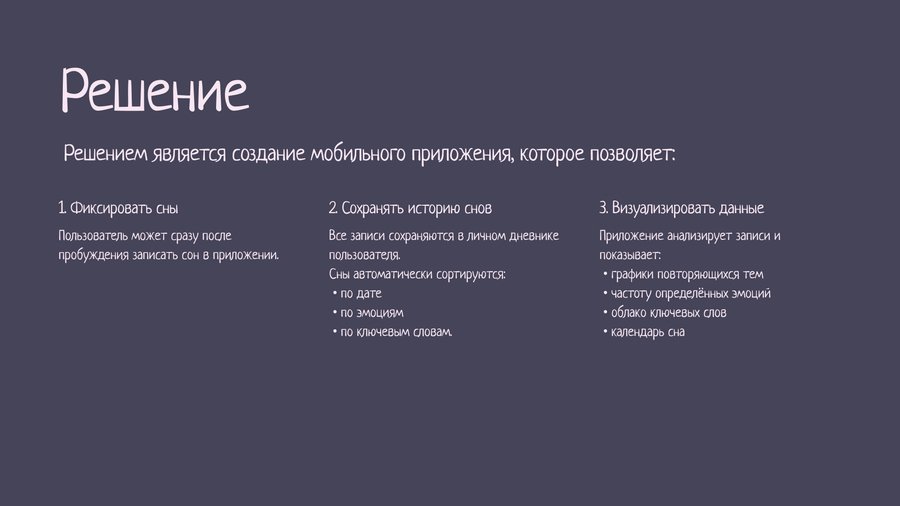 Решение

Решением является создание мобильного приложения, которое позволяет:

1. Фиксировать сны

Пользователь может сразу после пробуждения записать сон в приложении.

2. Сохранять историю снов

Все записи сохраняются в личном дневнике пользователя.
Сны автоматически сортируются:
• по дате
• по эмоциям
• по ключевым словам.

3. Визуализировать данные

Приложение анализирует записи и показывает:
• графики повторяющихся тем
• частоту определённых эмоций
• облако ключевых слов
• календарь сна